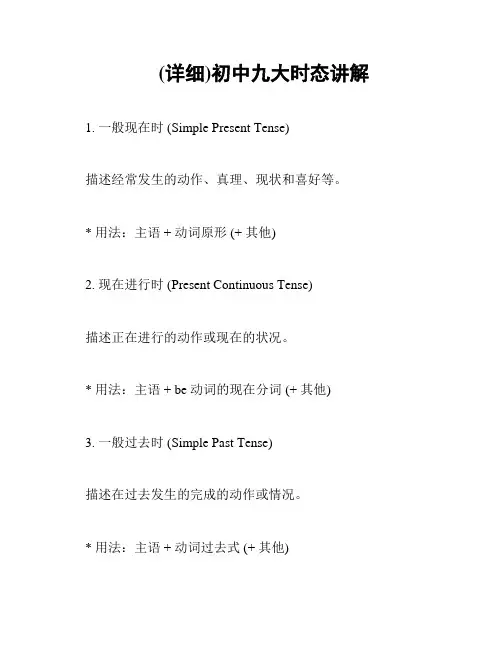 (详细)初中九大时态讲解

1. 一般现在时 (Simple Present Tense)

描述经常发生的动作、真理、现状和喜好等。

* 用法：主语 + 动词原形 (+ 其他)

2. 现在进行时 (Present Continuous Tense)

描述正在进行的动作或现在的状况。

* 用法：主语 + be 动词的现在分词 (+ 其他)

3. 一般过去时 (Simple Past Tense)

描述在过去发生的完成的动作或情况。

* 用法：主语 + 动词过去式 (+ 其他)